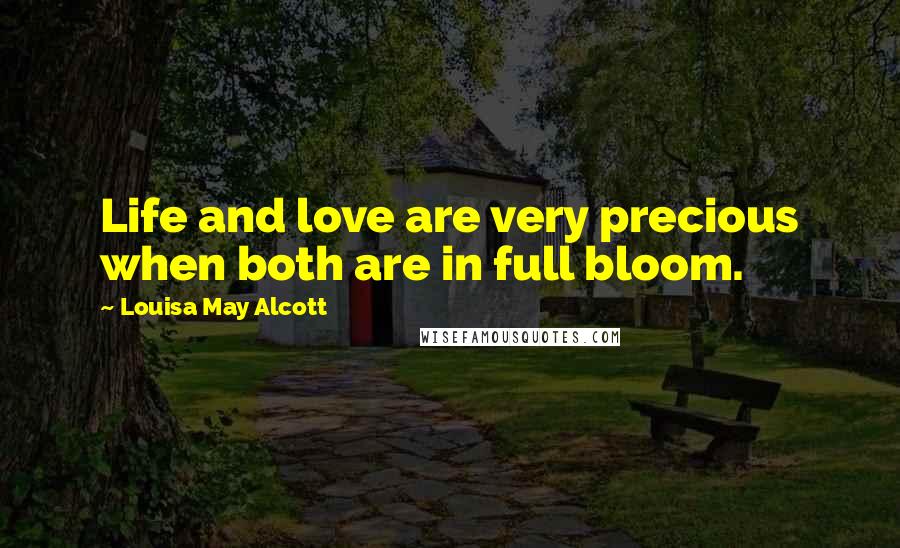 Life and love are very precious when both are in full bloom.

~ Louisa May Alcott

WISEFAMOUSQUOTES.COM